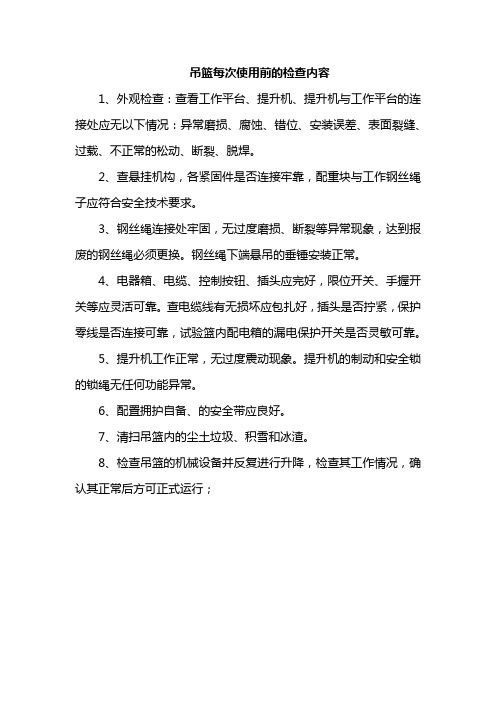 吊篮每次使用前的检查内容

1、外观检查：查看工作平台、提升机、提升机与工作平台的连接处应无以下情况：异常磨损、腐蚀、错位、安装误差、表面裂缝、过载、不正常的松动、断裂、脱焊。

2、查悬挂机构，各紧固件是否连接牢靠，配重块与工作钢丝绳子应符合安全技术要求。

3、钢丝绳连接处牢固，无过度磨损、断裂等异常现象，达到报废的钢丝绳必须更换。钢丝绳下端悬吊的垂锤安装正常。

4、电器箱、电缆、控制按钮、插头应完好，限位开关、手握开关等应灵活可靠。查电缆线有无损坏应包扎好，插头是否拧紧，保护零线是否连接可靠，试验篮内配电箱的漏电保护开关是否灵敏可靠。

5、提升机工作正常，无过度震动现象。提升机的制动和安全锁的锁绳无任何功能异常。

6、配置拥护自备、的安全带应良好。

7、清扫吊篮内的尘土垃圾、积雪和冰渣。

8、检查吊篮的机械设备并反复进行升降，检查其工作情况，确认其正常后方可正式运行；